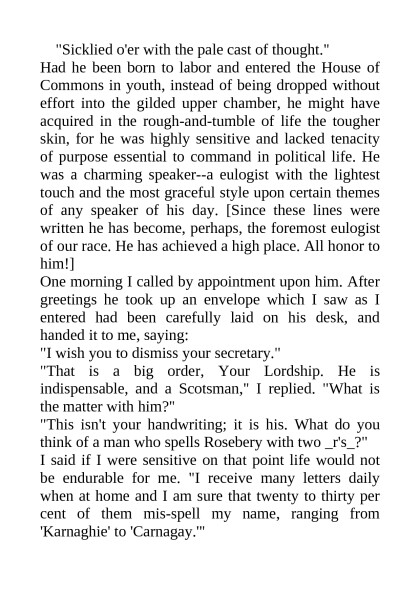 "Sicklied o'er with the pale cast of thought."
Had he been born to labor and entered the House of Commons in youth, instead of being dropped without effort into the gilded upper chamber, he might have acquired in the rough-and-tumble of life the tougher skin, for he was highly sensitive and lacked tenacity of purpose essential to command in political life. He was a charming speaker--a eulogist with the lightest touch and the most graceful style upon certain themes of any speaker of his day. [Since these lines were written he has become, perhaps, the foremost eulogist of our race. He has achieved a high place. All honor to him!]
One morning I called by appointment upon him. After greetings he took up an envelope which I saw as I entered had been carefully laid on his desk, and handed it to me, saying:
"I wish you to dismiss your secretary."
"That is a big order, Your Lordship. He is indispensable, and a Scotsman," I replied. "What is the matter with him?"
"This isn't your handwriting; it is his. What do you think of a man who spells Rosebery with two _r's_?"
I said if I were sensitive on that point life would not be endurable for me. "I receive many letters daily when at home and I am sure that twenty to thirty per cent of them mis-spell my name, ranging from 'Karnaghie' to 'Carnagay.'"